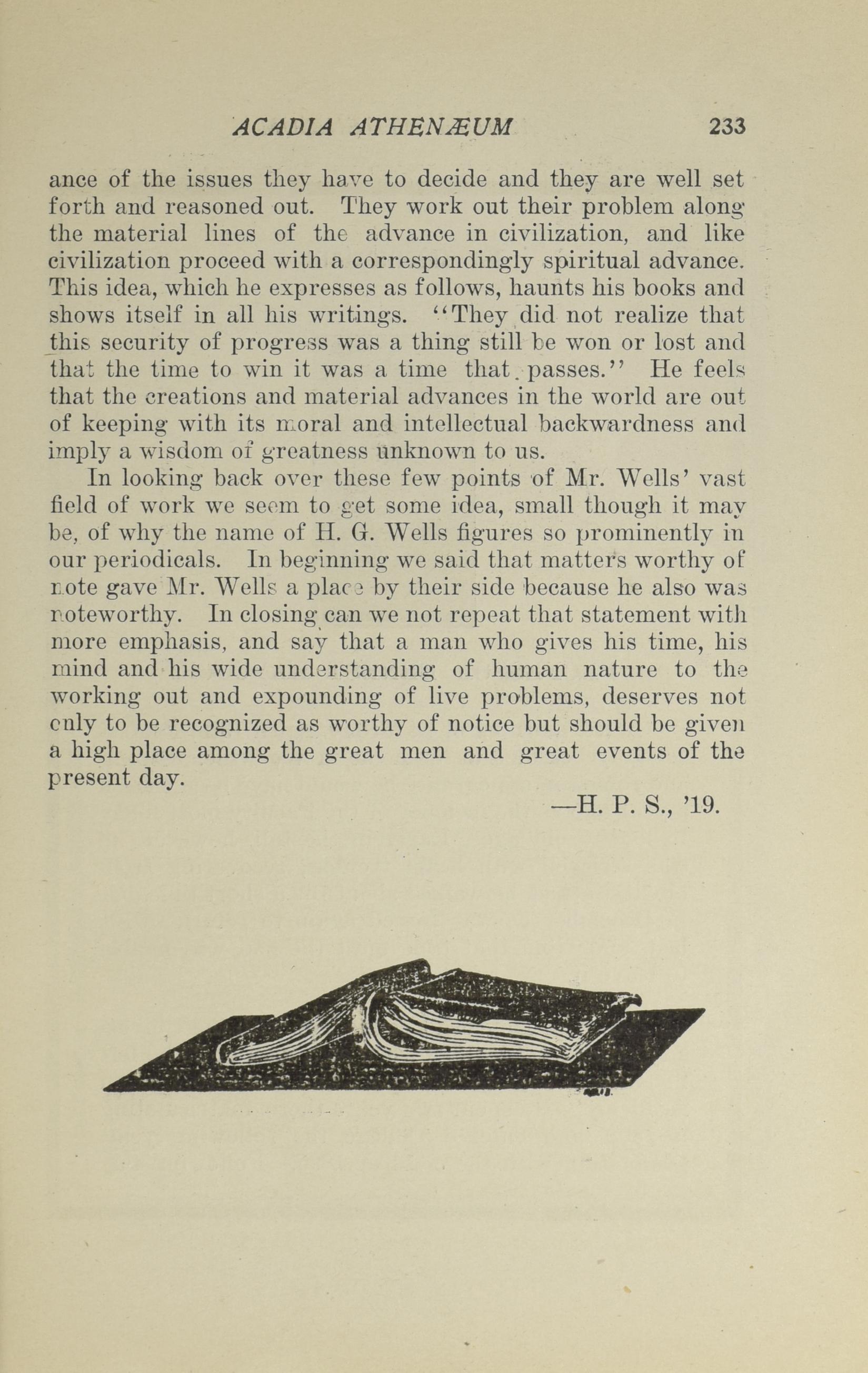 ACADIA ATHENÆUM 233

ance of the issues they have to decide and they are well set forth and reasoned out. They work out their problem along the material lines of the advance in civilization, and like civilization proceed with a correspondingly spiritual advance. This idea, which he expresses as follows, haunts his books and shows itself in all his writings. "They did not realize that this security of progress was a thing still be won or lost and that the time to win it was a time that passes." He feels that the creations and material advances in the world are out of keeping with its moral and intellectual backwardness and imply a wisdom of greatness unknown to us.

In looking back over these few points of Mr. Wells' vast field of work we seem to get some idea, small though it may be, of why the name of H. G. Wells figures so prominently in our periodicals. In beginning we said that matters worthy of note gave Mr. Wells a place by their side because he also was noteworthy. In closing can we not repeat that statement with more emphasis, and say that a man who gives his time, his mind and his wide understanding of human nature to the working out and expounding of live problems, deserves not only to be recognized as worthy of notice but should be given a high place among the great men and great events of the present day.

—H. P. S., '19.